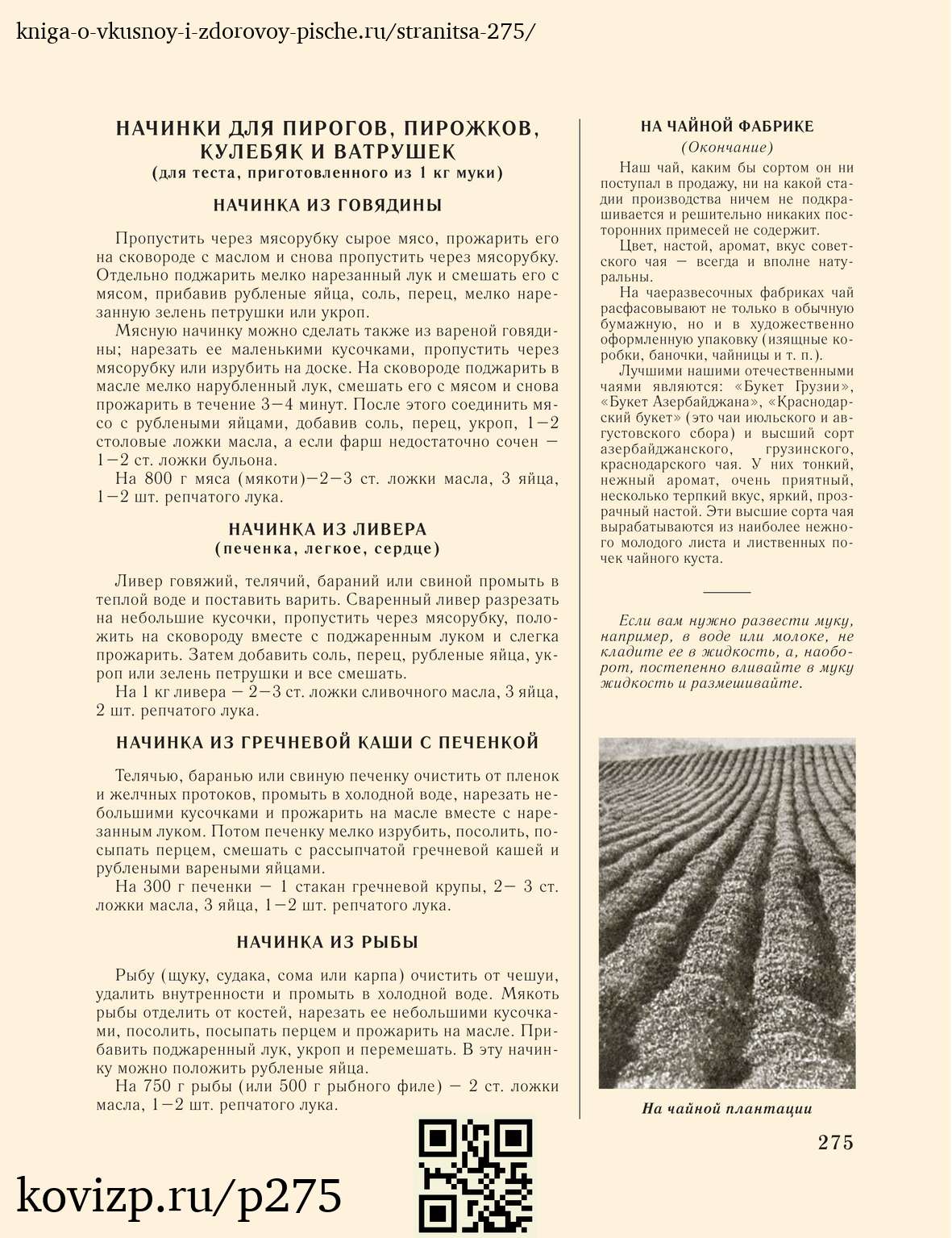 kniga-o-vkusnoy-i-zdorovoy-pische.ru/stranitsa-275/

НАЧИНКИ ДЛЯ ПИРОГОВ, ПИРОЖКОВ, КУЛЕБЯК И ВАТРУШЕК
(для теста, приготовленного из 1 кг муки)

НАЧИНКА ИЗ ГОВЯДИНЫ

Пропустить через мясорубку сырое мясо, прожарить его на сковороде с маслом и снова пропустить через мясорубку. Отдельно поджарить мелко нарезанный лук и смешать его с мясом, прибавив рубленые яйца, соль, перец, мелко нарезанную зелень петрушки или укроп.

Мясную начинку можно сделать также из вареной говядины; нарезать ее маленькими кусочками, пропустить через мясорубку или изрубить на доске. На сковороде поджарить в масле мелко нарубленный лук, смешать его с мясом и снова прожарить в течение 3—4 минут. После этого соединить мясо с рублеными яйцами, добавив соль, перец, укроп, 1—2 столовые ложки масла, а если фарш недостаточно сочен — 1—2 ст. ложки бульона.

На 800 г мяса (мякоти)—2—3 ст. ложки масла, 3 яйца, 1—2 шт. репчатого лука.

НАЧИНКА ИЗ ЛИВЕРА
(печенка, легкое, сердце)

Ливер говяжий, телячий, бараний или свиной промыть в теплой воде и поставить варить. Сваренный ливер разрезать на небольшие кусочки, пропустить через мясорубку, положить на сковороду вместе с поджаренным луком и слегка прожарить. Затем добавить соль, перец, рубленые яйца, укроп или зелень петрушки и все смешать.

На 1 кг ливера — 2—3 ст. ложки сливочного масла, 3 яйца, 2 шт. репчатого лука.

НАЧИНКА ИЗ ГРЕЧНЕВОЙ КАШИ С ПЕЧЕНКОЙ

Телячью, баранью или свиную печенку очистить от пленок и желчных протоков, промыть в холодной воде, нарезать небольшими кусочками и прожарить на масле вместе с нарезанным луком. Потом печенку мелко изрубить, посолить, посыпать перцем, смешать с рассыпчатой гречневой кашей и рублеными вареными яйцами.

На 300 г печенки — 1 стакан гречневой крупы, 2— 3 ст. ложки масла, 3 яйца, 1—2 шт. репчатого лука.

НАЧИНКА ИЗ РЫБЫ

Рыбу (щуку, судака, сома или карпа) очистить от чешуи, удалить внутренности и промыть в холодной воде. Мякоть рыбы отделить от костей, нарезать ее небольшими кусочками, посолить, посыпать перцем и прожарить на масле. Прибавить поджаренный лук, укроп и перемешать. В эту начинку можно положить рубленые яйца.

На 750 г рыбы (или 500 г рыбного филе) — 2 ст. ложки масла, 1—2 шт. репчатого лука.

НА ЧАЙНОЙ ФАБРИКЕ
(Окончание)

Наш чай, каким бы сортом он ни поступал в продажу, ни на какой стадии производства ничем не подкрашивается и решительно никаких посторонних примесей не содержит.

Цвет, настой, аромат, вкус советского чая — всегда и вполне натуральны.

На чаеразвесочных фабриках чай расфасовывают не только в обычную бумажную, но и в художественно оформленную упаковку (изящные коробки, баночки, чайницы и т. п.).

Лучшими нашими отечественными чаями являются: «Букет Грузии», «Букет Азербайджана», «Краснодарский букет» (это чаи июльского и августовского сбора) и высший сорт азербайджанского, грузинского, краснодарского чая. У них тонкий, нежный аромат, очень приятный, несколько терпкий вкус, яркий, прозрачный настой. Эти высшие сорта чая вырабатываются из наиболее нежного молодого листа и лиственных почек чайного куста.

Если вам нужно развести муку, например, в воде или молоке, не кладите ее в жидкость, а, наоборот, постепенно вливайте в муку жидкость и размешивайте.

На чайной плантации

275

kovizp.ru/p275